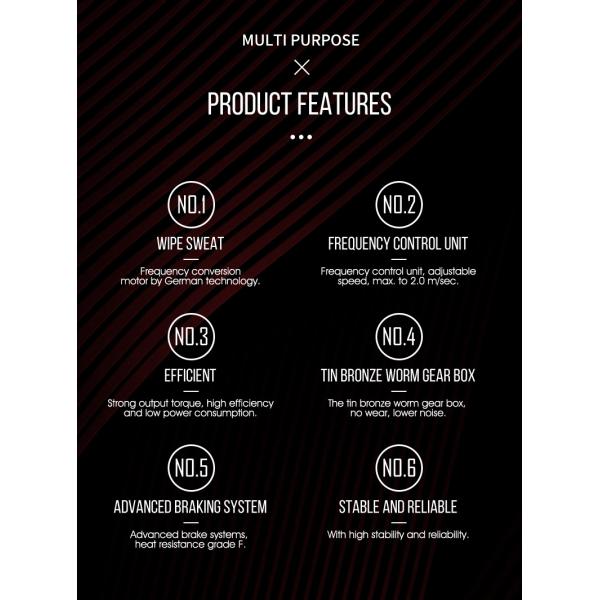 MULTI PURPOSE

×

PRODUCT FEATURES

•••

NO.1

WIPE SWEAT

Frequency conversion motor by German technology.

NO.2

FREQUENCY CONTROL UNIT

Frequency control unit, adjustable speed, max. to 2.0 m/sec.

NO.3

EFFICIENT

Strong output torque, high efficiency and low power consumption.

NO.4

TIN BRONZE WORM GEAR BOX

The tin bronze worm gear box, no wear, lower noise.

NO.5

ADVANCED BRAKING SYSTEM

Advanced brake systems, heat resistance grade F.

NO.6

STABLE AND RELIABLE

With high stability and reliability.